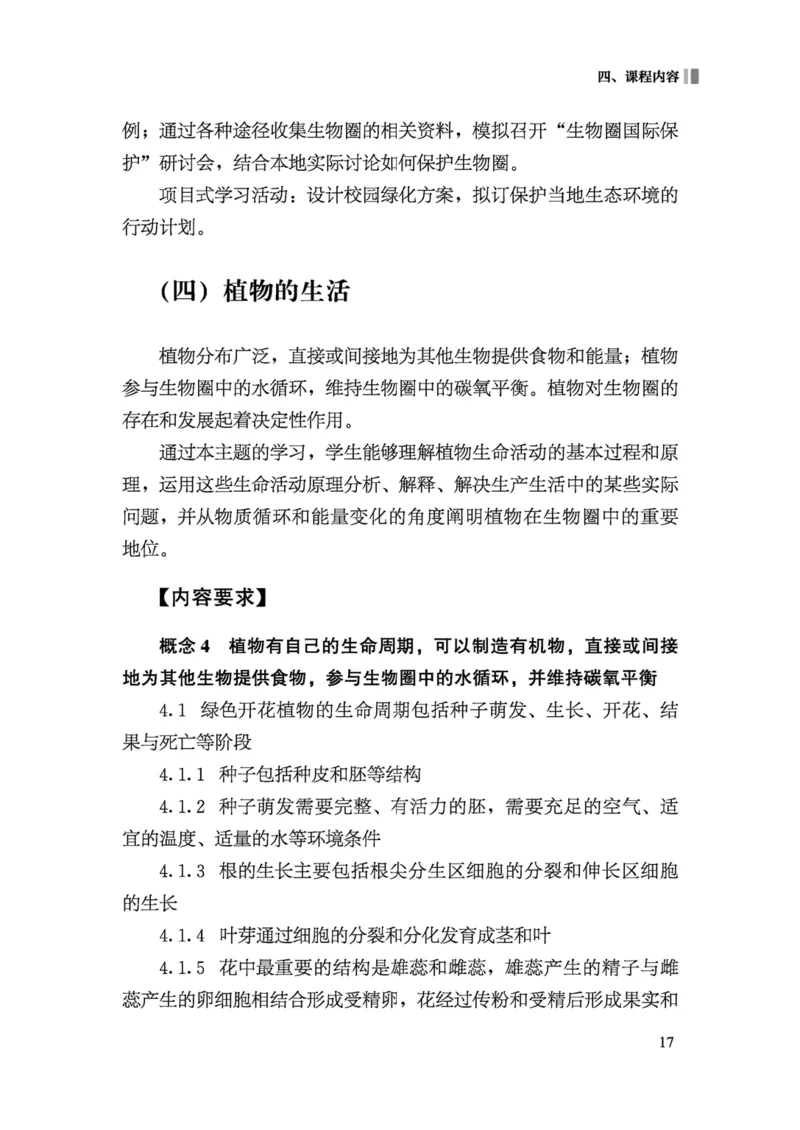 四、课程内容

例；通过各种途径收集生物圈的相关资料，模拟召开“生物圈国际保护”研讨会，结合本地实际讨论如何保护生物圈。

项目式学习活动：设计校园绿化方案，拟订保护当地生态环境的行动计划。

（四）植物的生活

植物分布广泛，直接或间接地为其他生物提供食物和能量；植物参与生物圈中的水循环，维持生物圈中的碳氧平衡。植物对生物圈的存在和发展起着决定性作用。

通过本主题的学习，学生能够理解植物生命活动的基本过程和原理，运用这些生命活动原理分析、解释、解决生产生活中的某些实际问题，并从物质循环和能量变化的角度阐明植物在生物圈中的重要地位。

【内容要求】

概念 4　植物有自己的生命周期，可以制造有机物，直接或间接地为其他生物提供食物，参与生物圈中的水循环，并维持碳氧平衡

4.1　绿色开花植物的生命周期包括种子萌发、生长、开花、结果与死亡等阶段

4.1.1　种子包括种皮和胚等结构

4.1.2　种子萌发需要完整、有活力的胚，需要充足的空气、适宜的温度、适量的水等环境条件

4.1.3　根的生长主要包括根尖分生区细胞的分裂和伸长区细胞的生长

4.1.4　叶芽通过细胞的分裂和分化发育成茎和叶

4.1.5　花中最重要的结构是雄蕊和雌蕊，雄蕊产生的精子与雌蕊产生的卵细胞相结合形成受精卵，花经过传粉和受精后形成果实和

17